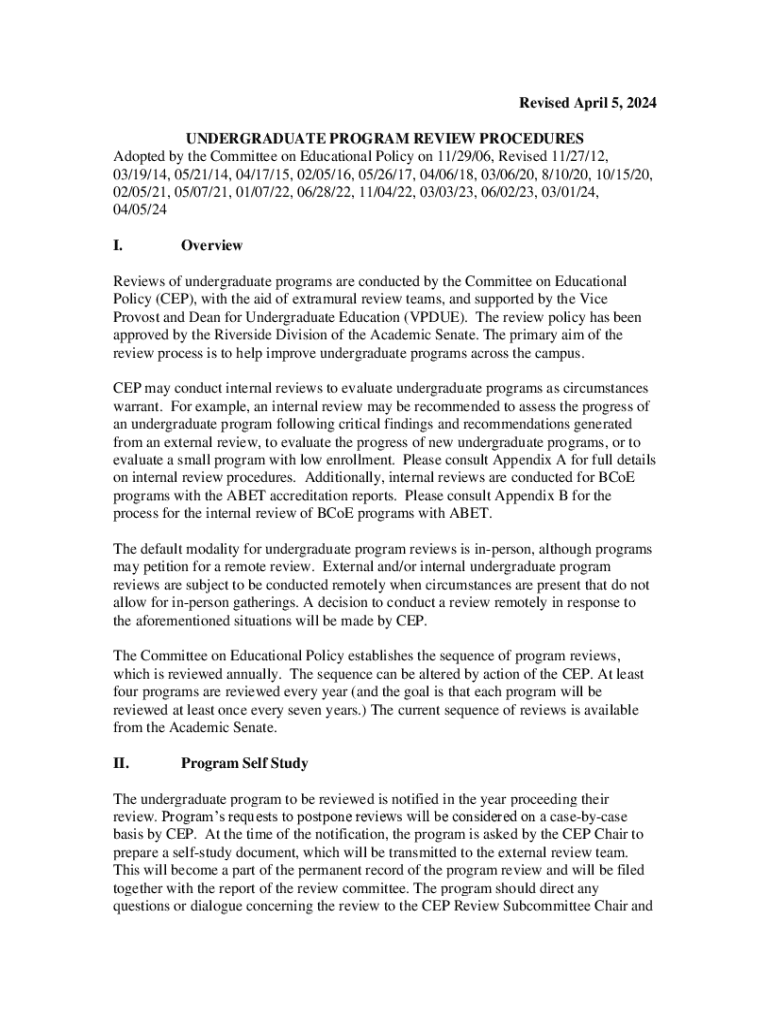 Revised April 5, 2024

UNDERGRADUATE PROGRAM REVIEW PROCEDURES
Adopted by the Committee on Educational Policy on 11/29/06, Revised 11/27/12, 03/19/14, 05/21/14, 04/17/15, 02/05/16, 05/26/17, 04/06/18, 03/06/20, 8/10/20, 10/15/20, 02/05/21, 05/07/21, 01/07/22, 06/28/22, 11/04/22, 03/03/23, 06/02/23, 03/01/24, 04/05/24

I. Overview

Reviews of undergraduate programs are conducted by the Committee on Educational Policy (CEP), with the aid of extramural review teams, and supported by the Vice Provost and Dean for Undergraduate Education (VPDUE). The review policy has been approved by the Riverside Division of the Academic Senate. The primary aim of the review process is to help improve undergraduate programs across the campus.

CEP may conduct internal reviews to evaluate undergraduate programs as circumstances warrant. For example, an internal review may be recommended to assess the progress of an undergraduate program following critical findings and recommendations generated from an external review, to evaluate the progress of new undergraduate programs, or to evaluate a small program with low enrollment. Please consult Appendix A for full details on internal review procedures. Additionally, internal reviews are conducted for BCoE programs with the ABET accreditation reports. Please consult Appendix B for the process for the internal review of BCoE programs with ABET.

The default modality for undergraduate program reviews is in-person, although programs may petition for a remote review. External and/or internal undergraduate program reviews are subject to be conducted remotely when circumstances are present that do not allow for in-person gatherings. A decision to conduct a review remotely in response to the aforementioned situations will be made by CEP.

The Committee on Educational Policy establishes the sequence of program reviews, which is reviewed annually. The sequence can be altered by action of the CEP. At least four programs are reviewed every year (and the goal is that each program will be reviewed at least once every seven years.) The current sequence of reviews is available from the Academic Senate.

II. Program Self Study

The undergraduate program to be reviewed is notified in the year proceeding their review. Program's requests to postpone reviews will be considered on a case-by-case basis by CEP. At the time of the notification, the program is asked by the CEP Chair to prepare a self-study document, which will be transmitted to the external review team. This will become a part of the permanent record of the program review and will be filed together with the report of the review committee. The program should direct any questions or dialogue concerning the review to the CEP Review Subcommittee Chair and